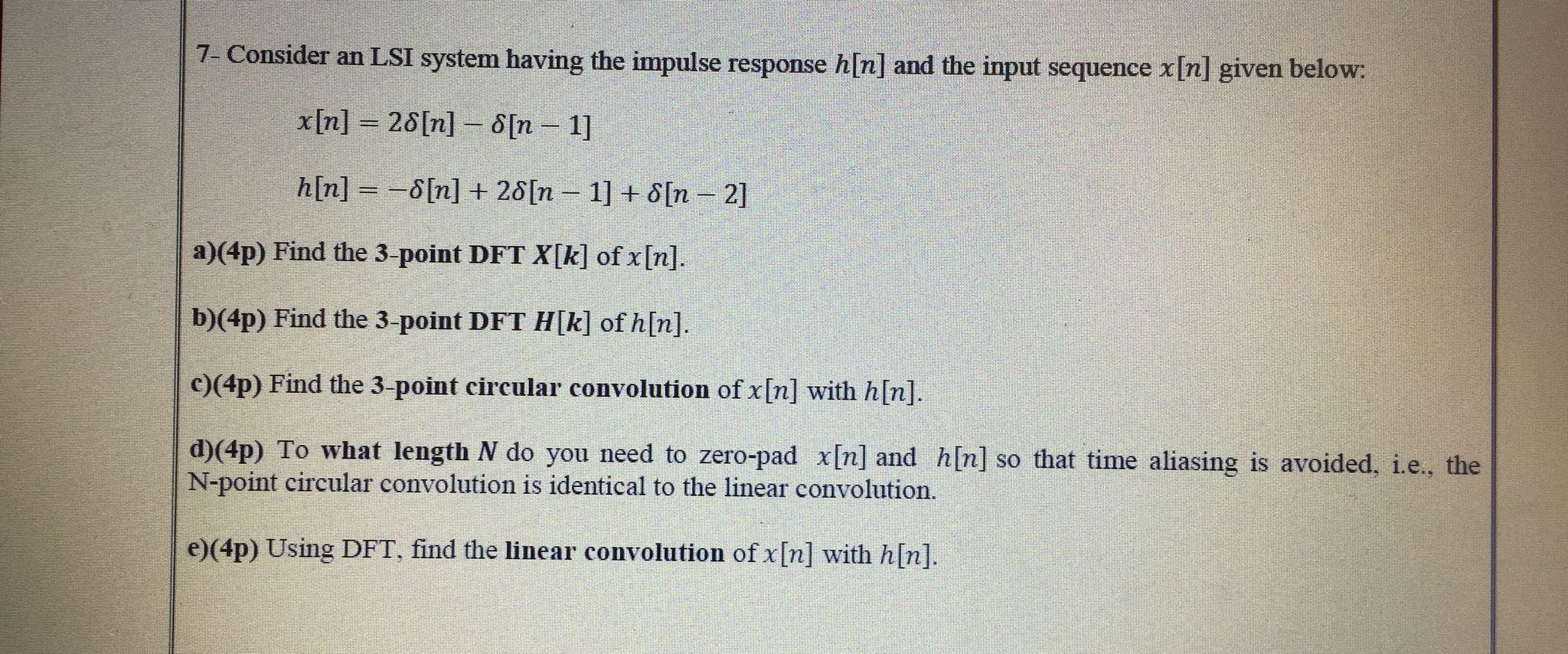 7- Consider an LSI system having the impulse response $h[n]$ and the input sequence $x[n]$ given below:

$x[n] = 2\delta[n] - \delta[n-1]$

$h[n] = -\delta[n] + 2\delta[n-1] + \delta[n-2]$

a)(4p) Find the 3-point DFT $X[k]$ of $x[n]$.

b)(4p) Find the 3-point DFT $H[k]$ of $h[n]$.

c)(4p) Find the 3-point circular convolution of $x[n]$ with $h[n]$.

d)(4p) To what length $N$ do you need to zero-pad $x[n]$ and $h[n]$ so that time aliasing is avoided, i.e., the N-point circular convolution is identical to the linear convolution.

e)(4p) Using DFT, find the linear convolution of $x[n]$ with $h[n]$.